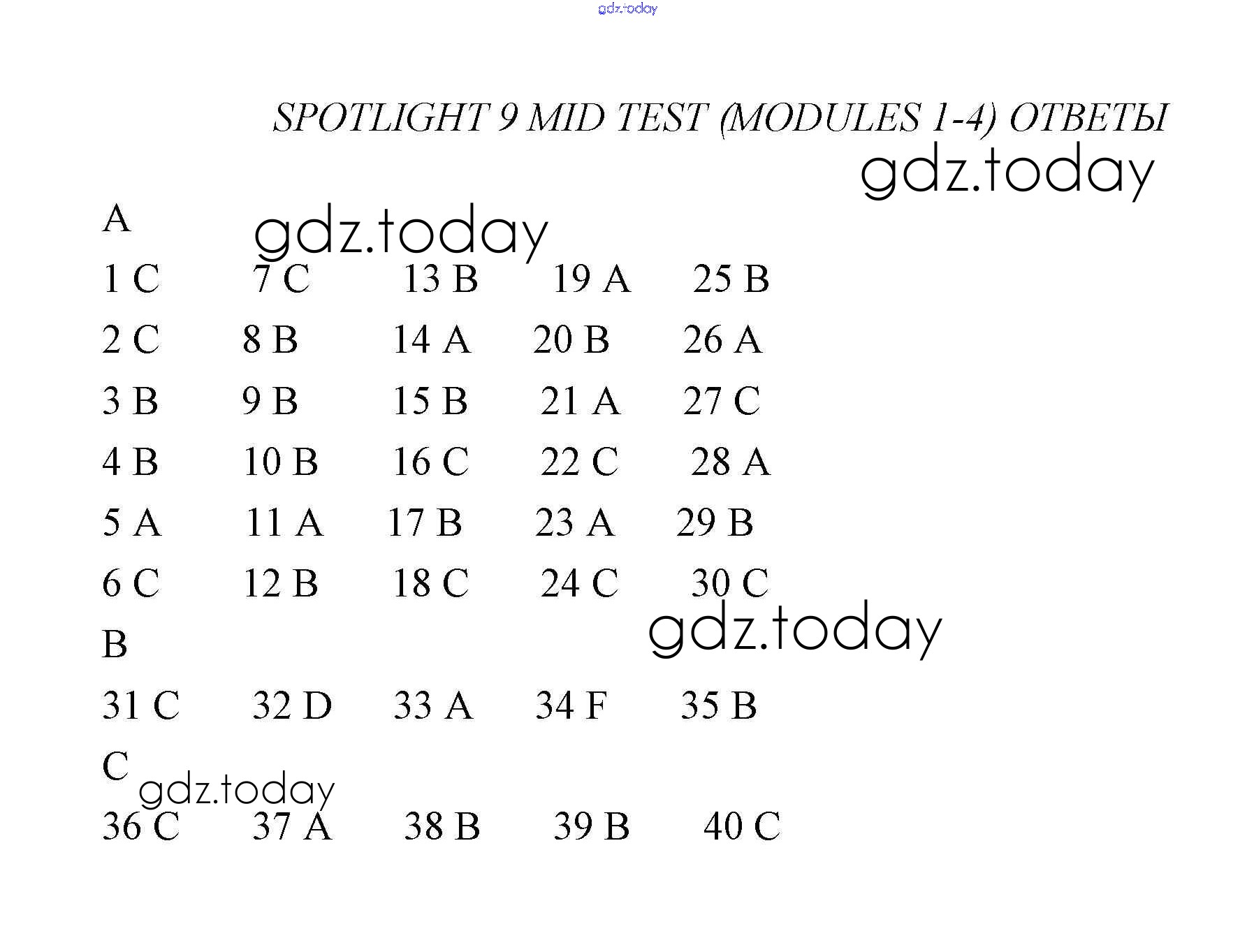 gdz.today

SPOTLIGHT 9 MID TEST (MODULES 1-4) ОТВЕТЫ

gdz.today

A

gdz.today

1 C 7 C 13 B 19 A 25 B

2 C 8 B 14 A 20 B 26 A

3 B 9 B 15 B 21 A 27 C

4 B 10 B 16 C 22 C 28 A

5 A 11 A 17 B 23 A 29 B

6 C 12 B 18 C 24 C 30 C

gdz.today

B

31 C 32 D 33 A 34 F 35 B

C

gdz.today

36 C 37 A 38 B 39 B 40 C